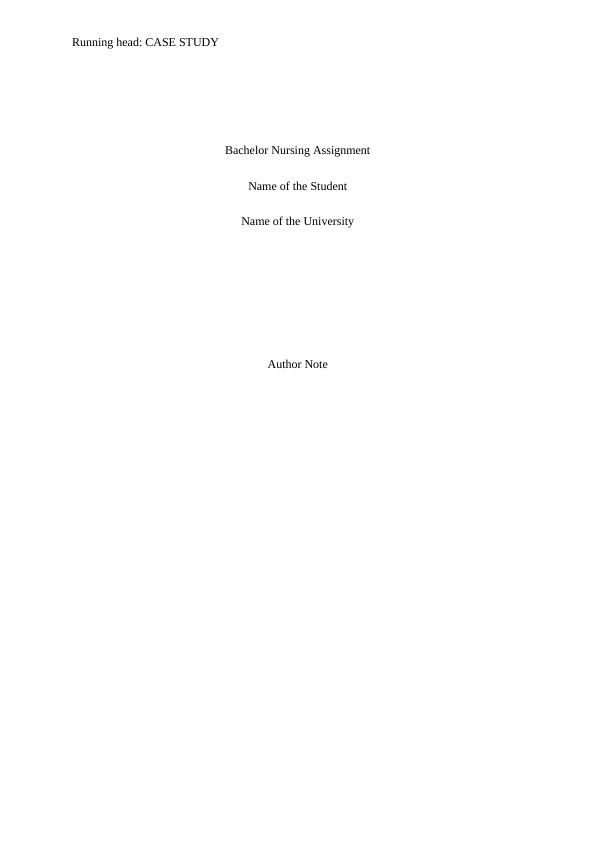 Running head: CASE STUDY

Bachelor Nursing Assignment

Name of the Student

Name of the University

Author Note